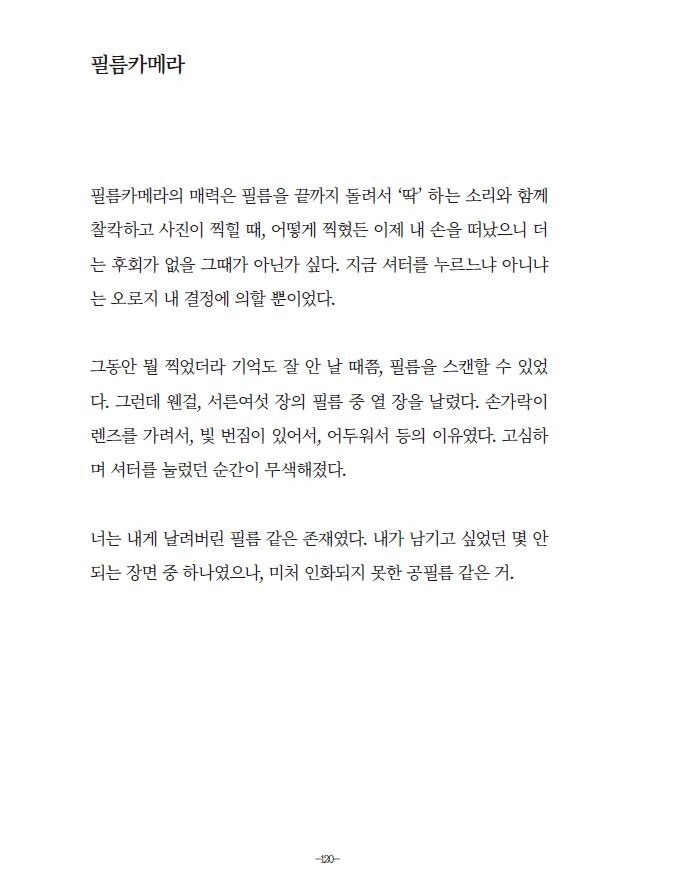 필름카메라

필름카메라의 매력은 필름을 끝까지 돌려서 '딱' 하는 소리와 함께 찰칵하고 사진이 찍힐 때, 어떻게 찍혔든 이제 내 손을 떠났으니 더는 후회가 없을 그때가 아닌가 싶다. 지금 셔터를 누르느냐 아니냐는 오로지 내 결정에 의할 뿐이었다.

그동안 뭘 찍었더라 기억도 잘 안 날 때쯤, 필름을 스캔할 수 있었다. 그런데 웬걸, 서른여섯 장의 필름 중 열 장을 날렸다. 손가락이 렌즈를 가려서, 빛 번짐이 있어서, 어두워서 등의 이유였다. 고심하며 셔터를 눌렀던 순간이 무색해졌다.

너는 내게 날려버린 필름 같은 존재였다. 내가 남기고 싶었던 몇 안 되는 장면 중 하나였으나, 미처 인화되지 못한 공필름 같은 거.

-120-